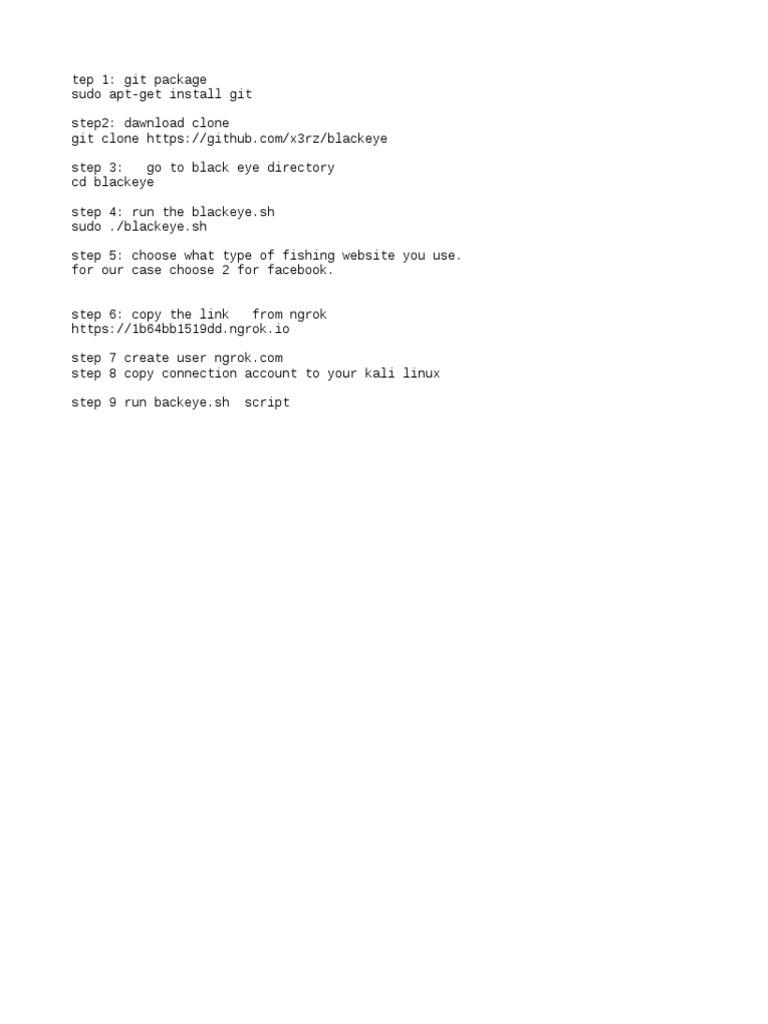 tep 1: git package
sudo apt-get install git

step2: dawnload clone
git clone https://github.com/x3rz/blackeye

step 3:   go to black eye directory
cd blackeye

step 4: run the blackeye.sh
sudo ./blackeye.sh

step 5: choose what type of fishing website you use.
for our case choose 2 for facebook.

step 6: copy the link   from ngrok
https://1b64bb1519dd.ngrok.io

step 7 create user ngrok.com
step 8 copy connection account to your kali linux

step 9 run backeye.sh  script